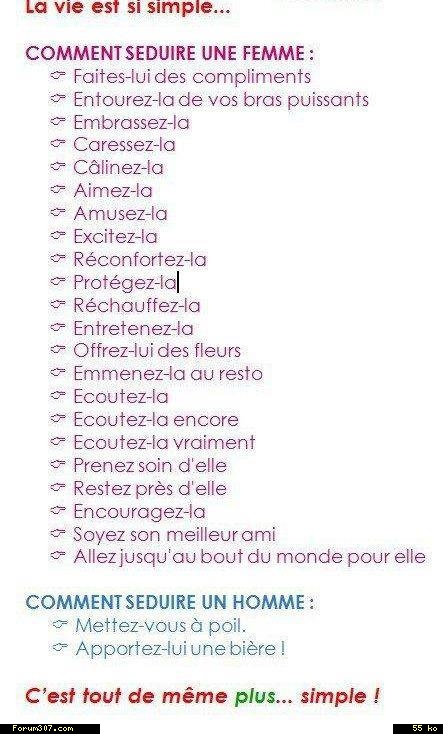 La vie est si simple...

COMMENT SEDUIRE UNE FEMME :
☞ Faites-lui des compliments
☞ Entourez-la de vos bras puissants
☞ Embrassez-la
☞ Caressez-la
☞ Câlinez-la
☞ Aimez-la
☞ Amusez-la
☞ Excitez-la
☞ Réconfortez-la
☞ Protégez-la
☞ Réchauffez-la
☞ Entretenez-la
☞ Offrez-lui des fleurs
☞ Emmenez-la au resto
☞ Ecoutez-la
☞ Ecoutez-la encore
☞ Ecoutez-la vraiment
☞ Prenez soin d'elle
☞ Restez près d'elle
☞ Encouragez-la
☞ Soyez son meilleur ami
☞ Allez jusqu'au bout du monde pour elle

COMMENT SEDUIRE UN HOMME :
☞ Mettez-vous à poil.
☞ Apportez-lui une bière !

C'est tout de même plus... simple !

Forum307.com
55 ko